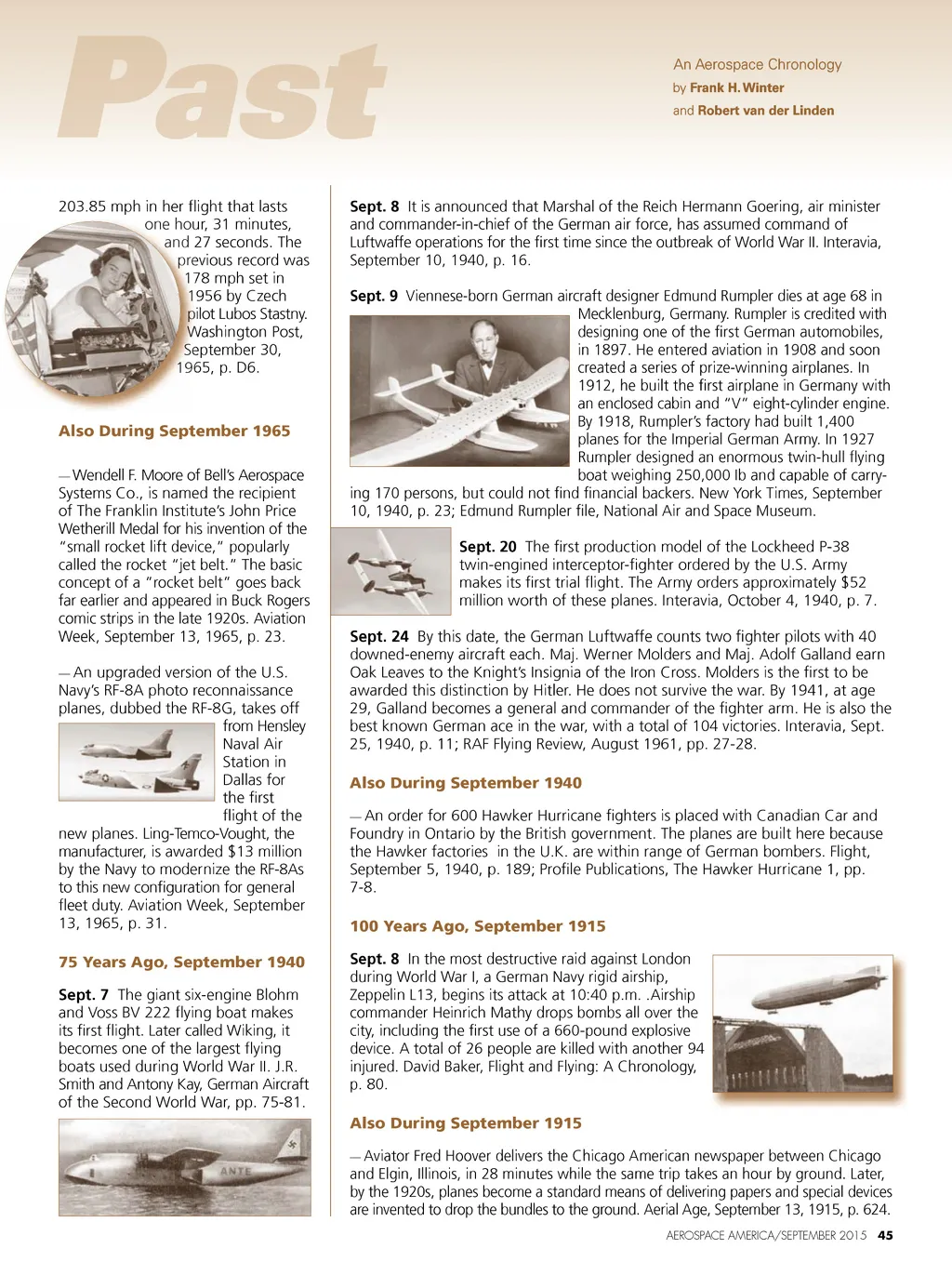 Past

An Aerospace Chronology
by Frank H. Winter
and Robert van der Linden

203.85 mph in her flight that lasts one hour, 31 minutes, and 27 seconds. The previous record was 178 mph set in 1956 by Czech pilot Lubos Stastny. Washington Post, September 30, 1965, p. D6.

Also During September 1965

— Wendell F. Moore of Bell's Aerospace Systems Co., is named the recipient of The Franklin Institute's John Price Wetherill Medal for his invention of the "small rocket lift device," popularly called the rocket "jet belt." The basic concept of a "rocket belt" goes back far earlier and appeared in Buck Rogers comic strips in the late 1920s. Aviation Week, September 13, 1965, p. 23.

— An upgraded version of the U.S. Navy's RF-8A photo reconnaissance planes, dubbed the RF-8G, takes off from Hensley Naval Air Station in Dallas for the first flight of the new planes. Ling-Temco-Vought, the manufacturer, is awarded $13 million by the Navy to modernize the RF-8As to this new configuration for general fleet duty. Aviation Week, September 13, 1965, p. 31.

75 Years Ago, September 1940

Sept. 7 The giant six-engine Blohm and Voss BV 222 flying boat makes its first flight. Later called Wiking, it becomes one of the largest flying boats used during World War II. J.R. Smith and Antony Kay, German Aircraft of the Second World War, pp. 75-81.

ANTE

Sept. 8 It is announced that Marshal of the Reich Hermann Goering, air minister and commander-in-chief of the German air force, has assumed command of Luftwaffe operations for the first time since the outbreak of World War II. Interavia, September 10, 1940, p. 16.

Sept. 9 Viennese-born German aircraft designer Edmund Rumpler dies at age 68 in Mecklenburg, Germany. Rumpler is credited with designing one of the first German automobiles, in 1897. He entered aviation in 1908 and soon created a series of prize-winning airplanes. In 1912, he built the first airplane in Germany with an enclosed cabin and "V" eight-cylinder engine. By 1918, Rumpler's factory had built 1,400 planes for the Imperial German Army. In 1927 Rumpler designed an enormous twin-hull flying boat weighing 250,000 lb and capable of carrying 170 persons, but could not find financial backers. New York Times, September 10, 1940, p. 23; Edmund Rumpler file, National Air and Space Museum.

Sept. 20 The first production model of the Lockheed P-38 twin-engined interceptor-fighter ordered by the U.S. Army makes its first trial flight. The Army orders approximately $52 million worth of these planes. Interavia, October 4, 1940, p. 7.

Sept. 24 By this date, the German Luftwaffe counts two fighter pilots with 40 downed-enemy aircraft each. Maj. Werner Molders and Maj. Adolf Galland earn Oak Leaves to the Knight's Insignia of the Iron Cross. Molders is the first to be awarded this distinction by Hitler. He does not survive the war. By 1941, at age 29, Galland becomes a general and commander of the fighter arm. He is also the best known German ace in the war, with a total of 104 victories. Interavia, Sept. 25, 1940, p. 11; RAF Flying Review, August 1961, pp. 27-28.

Also During September 1940

— An order for 600 Hawker Hurricane fighters is placed with Canadian Car and Foundry in Ontario by the British government. The planes are built here because the Hawker factories in the U.K. are within range of German bombers. Flight, September 5, 1940, p. 189; Profile Publications, The Hawker Hurricane 1, pp. 7-8.

100 Years Ago, September 1915

Sept. 8 In the most destructive raid against London during World War I, a German Navy rigid airship, Zeppelin L13, begins its attack at 10:40 p.m. .Airship commander Heinrich Mathy drops bombs all over the city, including the first use of a 660-pound explosive device. A total of 26 people are killed with another 94 injured. David Baker, Flight and Flying: A Chronology, p. 80.

Also During September 1915

— Aviator Fred Hoover delivers the Chicago American newspaper between Chicago and Elgin, Illinois, in 28 minutes while the same trip takes an hour by ground. Later, by the 1920s, planes become a standard means of delivering papers and special devices are invented to drop the bundles to the ground. Aerial Age, September 13, 1915, p. 624.

AEROSPACE AMERICA/SEPTEMBER 2015 45